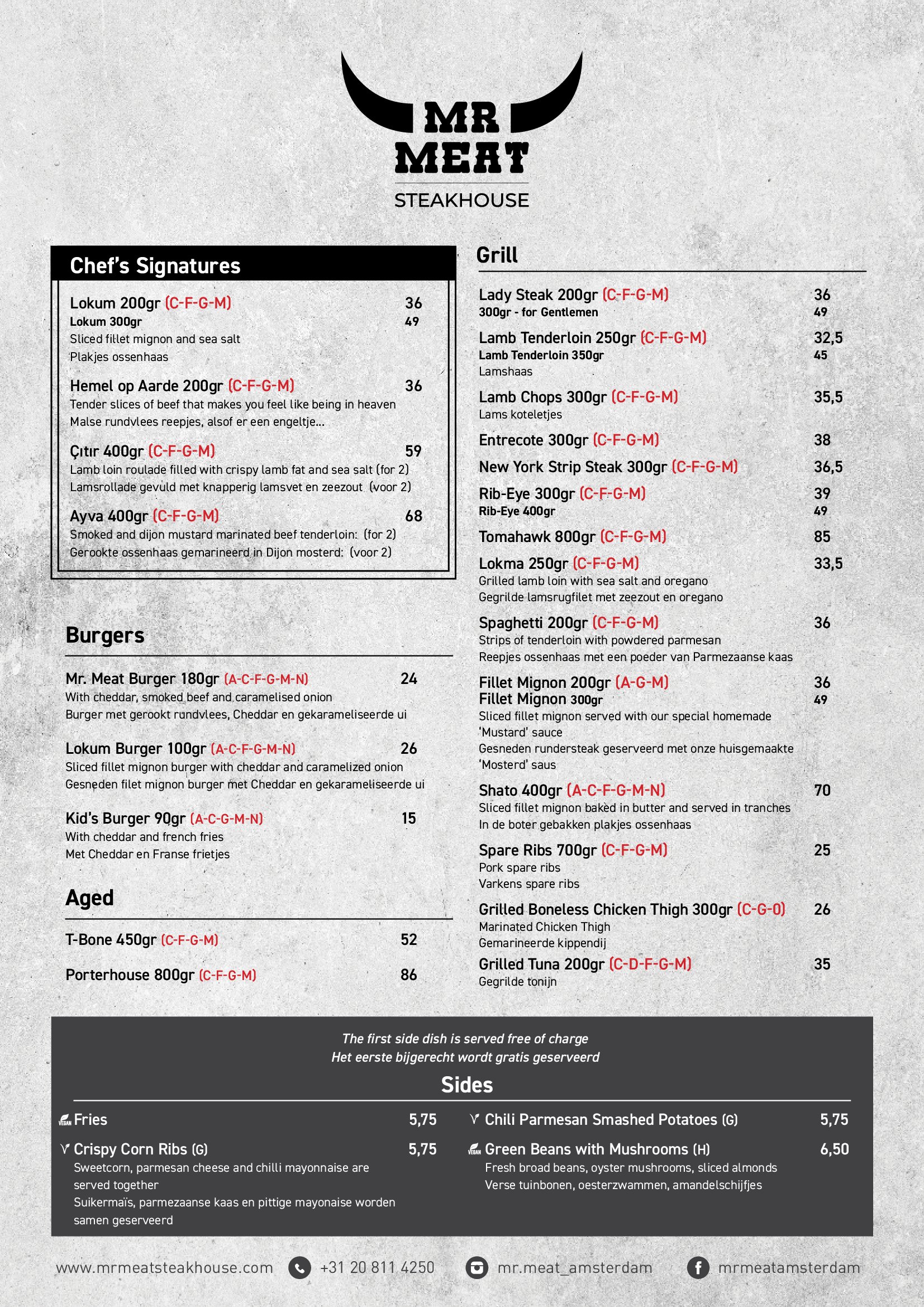 MR MEAT
STEAKHOUSE

Chef's Signatures

Lokum 200gr (C-F-G-M) 36
Lokum 300gr 49
Sliced fillet mignon and sea salt
Plakjes ossenhaas

Hemel op Aarde 200gr (C-F-G-M) 36
Tender slices of beef that makes you feel like being in heaven
Malse rundvlees reepjes, alsof er een engeltje...

Çıtır 400gr (C-F-G-M) 59
Lamb loin roulade filled with crispy lamb fat and sea salt (for 2)
Lamsrollade gevuld met knapperig lamsvet en zeezout (voor 2)

Ayva 400gr (C-F-G-M) 68
Smoked and dijon mustard marinated beef tenderloin: (for 2)
Gerookte ossenhaas gemarineerd in Dijon mosterd: (voor 2)

Burgers

Mr. Meat Burger 180gr (A-C-F-G-M-N) 24
With cheddar, smoked beef and caramelised onion
Burger met gerookt rundvlees, Cheddar en gekarameliseerde ui

Lokum Burger 100gr (A-C-F-G-M-N) 26
Sliced fillet mignon burger with cheddar and caramelized onion
Gesneden filet mignon burger met Cheddar en gekarameliseerde ui

Kid's Burger 90gr (A-C-G-M-N) 15
With cheddar and french fries
Met Cheddar en Franse frietjes

Aged

T-Bone 450gr (C-F-G-M) 52

Porterhouse 800gr (C-F-G-M) 86

Grill

Lady Steak 200gr (C-F-G-M) 36
300gr - for Gentlemen 49

Lamb Tenderloin 250gr (C-F-G-M) 32,5
Lamb Tenderloin 350gr 45
Lamshaas

Lamb Chops 300gr (C-F-G-M) 35,5
Lams koteletjes

Entrecote 300gr (C-F-G-M) 38

New York Strip Steak 300gr (C-F-G-M) 36,5

Rib-Eye 300gr (C-F-G-M) 39
Rib-Eye 400gr 49

Tomahawk 800gr (C-F-G-M) 85

Lokma 250gr (C-F-G-M) 33,5
Grilled lamb loin with sea salt and oregano
Gegrilde lamsrugfilet met zeezout en oregano

Spaghetti 200gr (C-F-G-M) 36
Strips of tenderloin with powdered parmesan
Reepjes ossenhaas met een poeder van Parmezaanse kaas

Fillet Mignon 200gr (A-G-M) 36
Fillet Mignon 300gr 49
Sliced fillet mignon served with our special homemade 'Mustard' sauce
Gesneden rundersteak geserveerd met onze huisgemaakte 'Mosterd' saus

Shato 400gr (A-C-F-G-M-N) 70
Sliced fillet mignon baked in butter and served in tranches
In de boter gebakken plakjes ossenhaas

Spare Ribs 700gr (C-F-G-M) 25
Pork spare ribs
Varkens spare ribs

Grilled Boneless Chicken Thigh 300gr (C-G-O) 26
Marinated Chicken Thigh
Gemarineerde kippendij

Grilled Tuna 200gr (C-D-F-G-M) 35
Gegrilde tonijn

The first side dish is served free of charge
Het eerste bijgerecht wordt gratis geserveerd

Sides

VEGAN Fries 5,75

Crispy Corn Ribs (G) 5,75
Sweetcorn, parmesan cheese and chilli mayonnaise are served together
Suikermaïs, parmezaanse kaas en pittige mayonaise worden samen geserveerd

Chili Parmesan Smashed Potatoes (G) 5,75

VEGAN Green Beans with Mushrooms (H) 6,50
Fresh broad beans, oyster mushrooms, sliced almonds
Verse tuinbonen, oesterzwammen, amandelschijfjes

www.mrmeatsteakhouse.com +31 20 811 4250 mr.meat_amsterdam mrmeatamsterdam